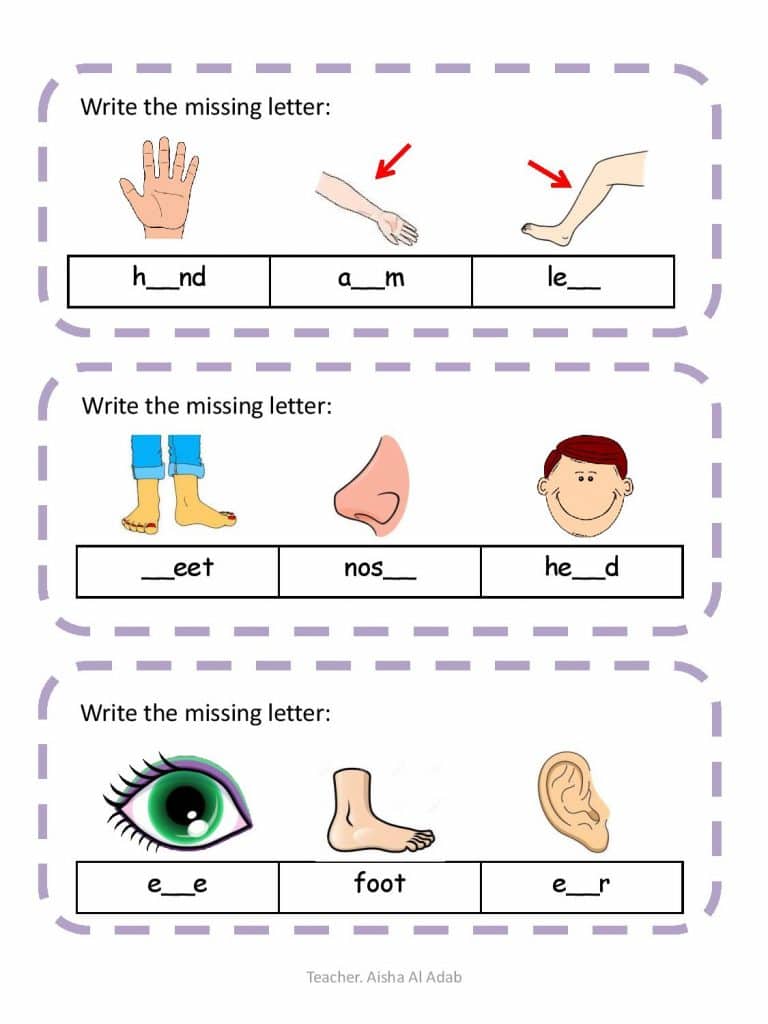 Write the missing letter:

| h__nd | a__m | le__ |
|---|---|---|

Write the missing letter:

| __eet | nos__ | he__d |
|---|---|---|

Write the missing letter:

| e__e | foot | e__r |
|---|---|---|

Teacher. Aisha Al Adab